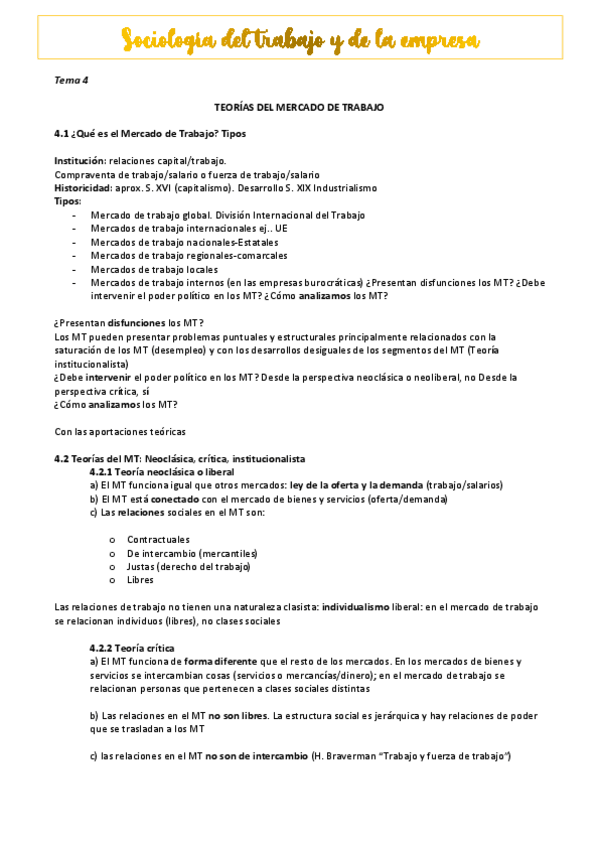 Sociologia del trabajo y de la empresa

Tema 4

TEORÍAS DEL MERCADO DE TRABAJO

4.1 ¿Qué es el Mercado de Trabajo? Tipos

Institución: relaciones capital/trabajo.
Compraventa de trabajo/salario o fuerza de trabajo/salario
Historicidad: aprox. S. XVI (capitalismo). Desarrollo S. XIX Industrialismo
Tipos:
- Mercado de trabajo global. División Internacional del Trabajo
- Mercados de trabajo internacionales ej.. UE
- Mercados de trabajo nacionales-Estatales
- Mercados de trabajo regionales-comarcales
- Mercados de trabajo locales
- Mercados de trabajo internos (en las empresas burocráticas) ¿Presentan disfunciones los MT? ¿Debe intervenir el poder político en los MT? ¿Cómo analizamos los MT?

¿Presentan disfunciones los MT?
Los MT pueden presentar problemas puntuales y estructurales principalmente relacionados con la saturación de los MT (desempleo) y con los desarrollos desiguales de los segmentos del MT (Teoría institucionalista)
¿Debe intervenir el poder político en los MT? Desde la perspectiva neoclásica o neoliberal, no Desde la perspectiva crítica, sí
¿Cómo analizamos los MT?

Con las aportaciones teóricas

4.2 Teorías del MT: Neoclásica, crítica, institucionalista
4.2.1 Teoría neoclásica o liberal
a) El MT funciona igual que otros mercados: ley de la oferta y la demanda (trabajo/salarios)
b) El MT está conectado con el mercado de bienes y servicios (oferta/demanda)
c) Las relaciones sociales en el MT son:

o Contractuales
o De intercambio (mercantiles)
o Justas (derecho del trabajo)
o Libres

Las relaciones de trabajo no tienen una naturaleza clasista: individualismo liberal: en el mercado de trabajo se relacionan individuos (libres), no clases sociales

4.2.2 Teoría crítica
a) El MT funciona de forma diferente que el resto de los mercados. En los mercados de bienes y servicios se intercambian cosas (servicios o mercancías/dinero); en el mercado de trabajo se relacionan personas que pertenecen a clases sociales distintas

b) Las relaciones en el MT no son libres. La estructura social es jerárquica y hay relaciones de poder que se trasladan a los MT

c) las relaciones en el MT no son de intercambio (H. Braverman "Trabajo y fuerza de trabajo")